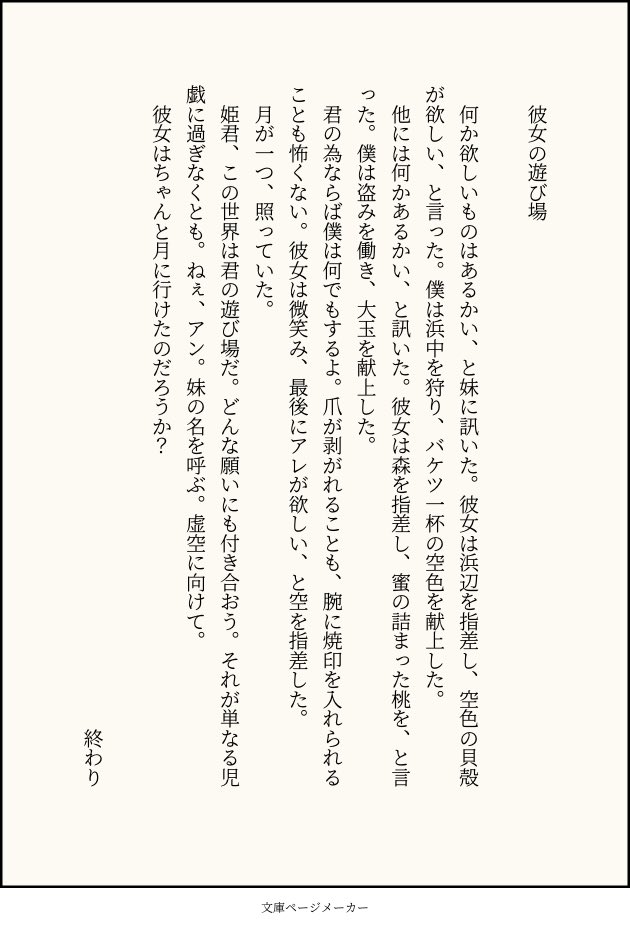 彼女の遊び場

何か欲しいものはあるかい、と妹に訊いた。彼女は浜辺を指差し、空色の貝殻が欲しい、と言った。僕は浜中を狩り、バケツ一杯の空色を献上した。

他には何かあるかい、と訊いた。彼女は森を指差し、蜜の詰まった桃を、と言った。僕は盗みを働き、大玉を献上した。

君の為ならば僕は何でもするよ。爪が剥がれることも、腕に焼印を入れられることも怖くない。彼女は微笑み、最後にアレが欲しい、と空を指差した。

月が一つ、照っていた。

姫君、この世界は君の遊び場だ。どんな願いにも付き合おう。それが単なる児戯に過ぎなくとも。ねぇ、アン。妹の名を呼ぶ。虚空に向けて。

彼女はちゃんと月に行けたのだろうか?

終わり

文庫ページメーカー